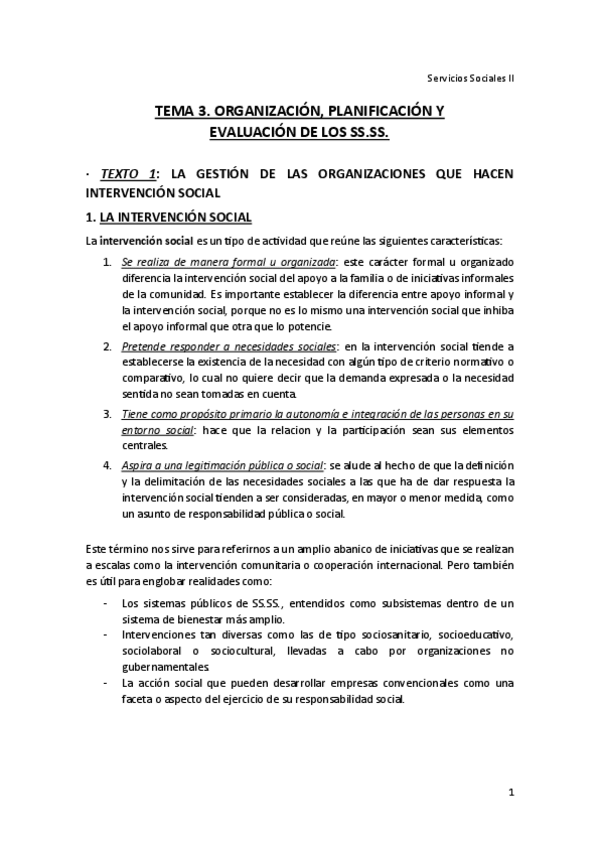 Servicios Sociales II

TEMA 3. ORGANIZACIÓN, PLANIFICACIÓN Y EVALUACIÓN DE LOS SS.SS.

· TEXTO 1: LA GESTIÓN DE LAS ORGANIZACIONES QUE HACEN INTERVENCIÓN SOCIAL

1. LA INTERVENCIÓN SOCIAL

La intervención social es un tipo de actividad que reúne las siguientes características:

1. Se realiza de manera formal u organizada: este carácter formal u organizado diferencia la intervención social del apoyo a la familia o de iniciativas informales de la comunidad. Es importante establecer la diferencia entre apoyo informal y la intervención social, porque no es lo mismo una intervención social que inhiba el apoyo informal que otra que lo potencie.
2. Pretende responder a necesidades sociales: en la intervención social tiende a establecerse la existencia de la necesidad con algún tipo de criterio normativo o comparativo, lo cual no quiere decir que la demanda expresada o la necesidad sentida no sean tomadas en cuenta.
3. Tiene como propósito primario la autonomía e integración de las personas en su entorno social: hace que la relacion y la participación sean sus elementos centrales.
4. Aspira a una legitimación pública o social: se alude al hecho de que la definición y la delimitación de las necesidades sociales a las que ha de dar respuesta la intervención social tienden a ser consideradas, en mayor o menor medida, como un asunto de responsabilidad pública o social.

Este término nos sirve para referirnos a un amplio abanico de iniciativas que se realizan a escalas como la intervención comunitaria o cooperación internacional. Pero también es útil para englobar realidades como:

- Los sistemas públicos de SS.SS., entendidos como subsistemas dentro de un sistema de bienestar más amplio.
- Intervenciones tan diversas como las de tipo sociosanitario, socioeducativo, sociolaboral o sociocultural, llevadas a cabo por organizaciones no gubernamentales.
- La acción social que pueden desarrollar empresas convencionales como una faceta o aspecto del ejercicio de su responsabilidad social.

1